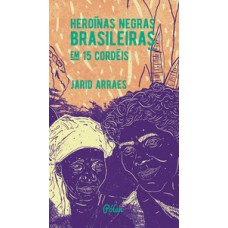 HEROÍNAS NEGRAS BRASILEIRAS EM 15 CORDÉIS

JARID ARRAES

Pólen